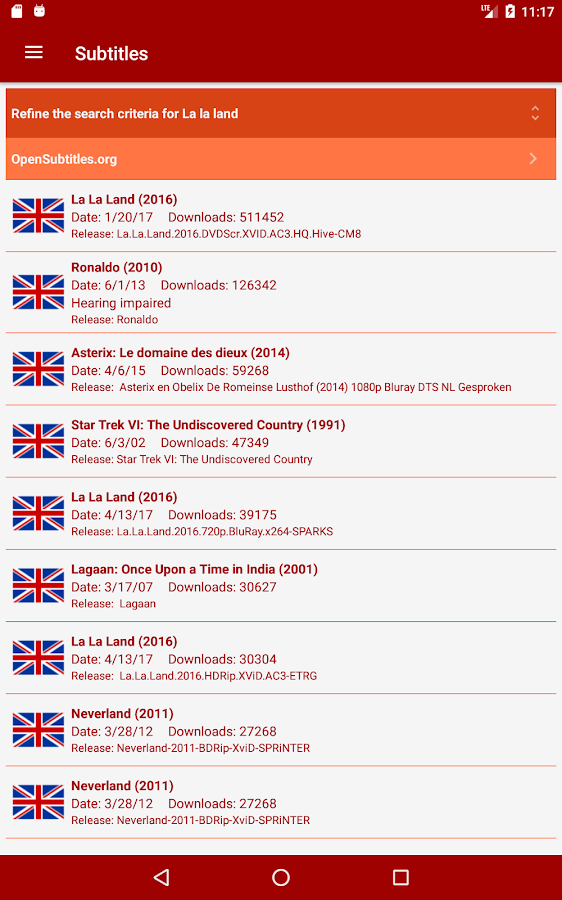 LTE 11:17

Subtitles

Refine the search criteria for La la land

OpenSubtitles.org

La La Land (2016)
Date: 1/20/17 Downloads: 511452
Release: La.La.Land.2016.DVDScr.XVID.AC3.HQ.Hive-CM8

Ronaldo (2010)
Date: 6/1/13 Downloads: 126342
Hearing impaired
Release: Ronaldo

Asterix: Le domaine des dieux (2014)
Date: 4/6/15 Downloads: 59268
Release: Asterix en Obelix De Romeinse Lusthof (2014) 1080p Bluray DTS NL Gesproken

Star Trek VI: The Undiscovered Country (1991)
Date: 6/3/02 Downloads: 47349
Release: Star Trek VI: The Undiscovered Country

La La Land (2016)
Date: 4/13/17 Downloads: 39175
Release: La.La.Land.2016.720p.BluRay.x264-SPARKS

Lagaan: Once Upon a Time in India (2001)
Date: 3/17/07 Downloads: 30627
Release: Lagaan

La La Land (2016)
Date: 4/13/17 Downloads: 30304
Release: La.La.Land.2016.HDRip.XViD.AC3-ETRG

Neverland (2011)
Date: 3/28/12 Downloads: 27268
Release: Neverland-2011-BDRip-XviD-SPRiNTER

Neverland (2011)
Date: 3/28/12 Downloads: 27268
Release: Neverland-2011-BDRip-XviD-SPRiNTER